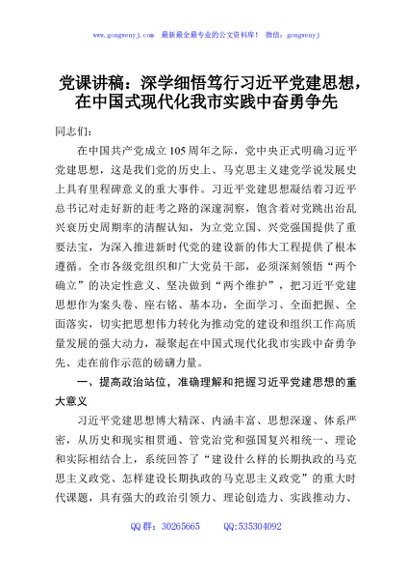 www.gongwenyj.com　最新最全最专业的公文资料库！　微信：gongwenyj

党课讲稿：深学细悟笃行习近平党建思想，在中国式现代化我市实践中奋勇争先

同志们：

在中国共产党成立105周年之际，党中央正式明确习近平党建思想，这是我们党的历史上、马克思主义建党学说发展史上具有里程碑意义的重大事件。习近平党建思想凝结着习近平总书记对走好新的赶考之路的深邃洞察，饱含着对党跳出治乱兴衰历史周期率的清醒认知，为立党立国、兴党强国提供了重要法宝，为深入推进新时代党的建设新的伟大工程提供了根本遵循。全市各级党组织和广大党员干部，必须深刻领悟“两个确立”的决定性意义、坚决做到“两个维护”，把习近平党建思想作为案头卷、座右铭、基本功，全面学习、全面把握、全面落实，切实把思想伟力转化为推动党的建设和组织工作高质量发展的强大动力，凝聚起在中国式现代化我市实践中奋勇争先、走在前作示范的磅礴力量。

一、提高政治站位，准确理解和把握习近平党建思想的重大意义

习近平党建思想博大精深、内涵丰富、思想深邃、体系严密，从历史和现实相贯通、管党治党和强国复兴相统一、理论和实际相结合上，系统回答了“建设什么样的长期执政的马克思主义政党、怎样建设长期执政的马克思主义政党”的重大时代课题，具有强大的政治引领力、理论创造力、实践推动力、

QQ群：30265665　　QQ:535304092